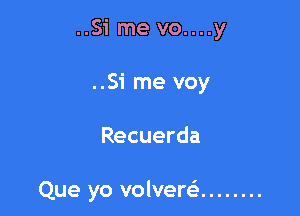 ..Si me vo....y

..Si me voy

Recuerda

Que yo volveré........